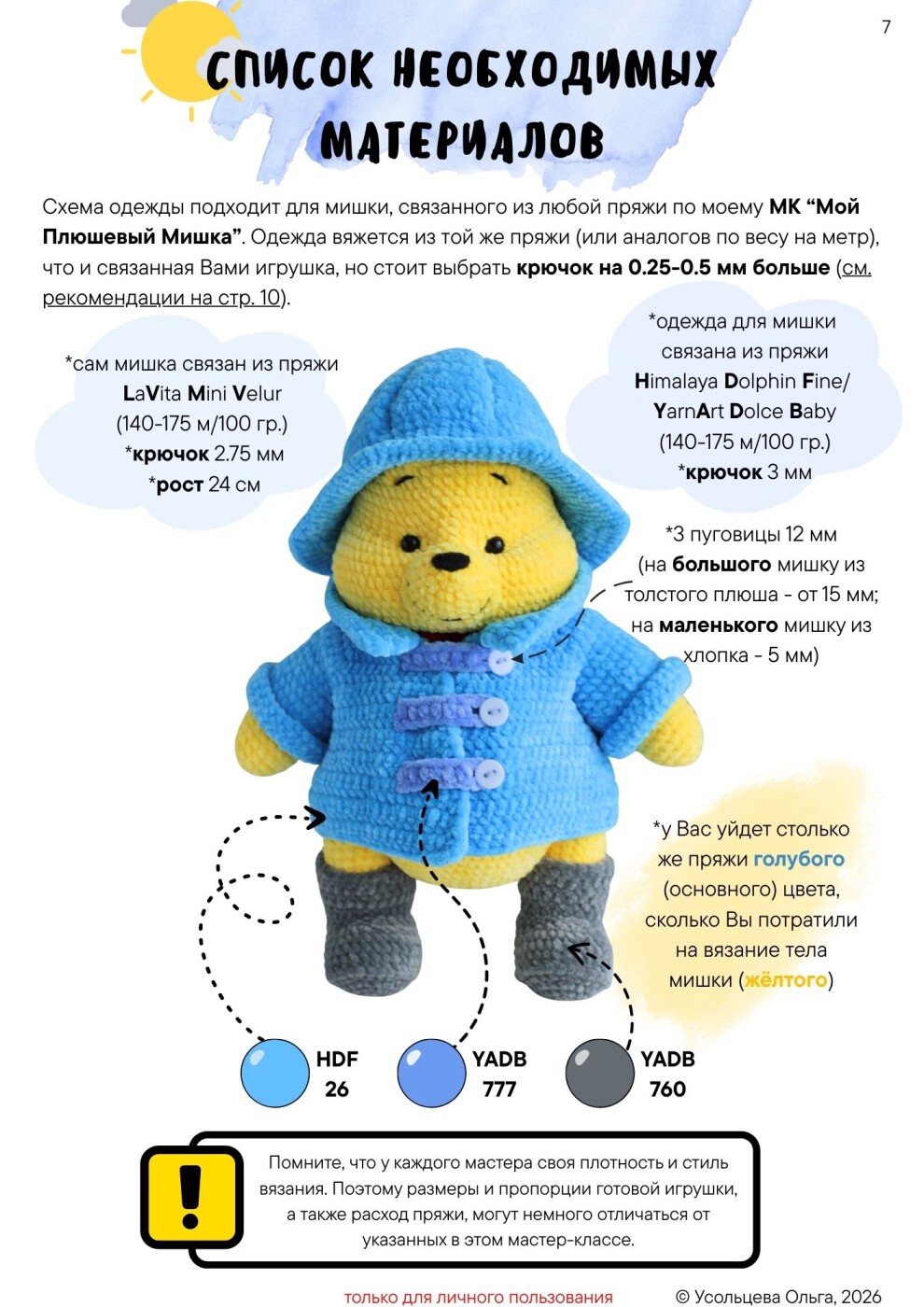 7

СПИСОК НЕОБХОДИМЫХ МАТЕРИАЛОВ

Схема одежды подходит для мишки, связанного из любой пряжи по моему МК “Мой Плюшевый Мишка”. Одежда вяжется из той же пряжи (или аналогов по весу на метр), что и связанная Вами игрушка, но стоит выбрать крючок на 0.25-0.5 мм больше (см. рекомендации на стр. 10).

*сам мишка связан из пряжи LaVita Mini Velur (140-175 м/100 гр.) *крючок 2.75 мм *рост 24 см

*одежда для мишки связана из пряжи Himalaya Dolphin Fine/ YarnArt Dolce Baby (140-175 м/100 гр.) *крючок 3 мм

*3 пуговицы 12 мм (на большого мишку из толстого плюша - от 15 мм; на маленького мишку из хлопка - 5 мм)

*у Вас уйдет столько же пряжи голубого (основного) цвета, сколько Вы потратили на вязание тела мишки (жёлтого)

HDF 26

YADB 777

YADB 760

Помните, что у каждого мастера своя плотность и стиль вязания. Поэтому размеры и пропорции готовой игрушки, а также расход пряжи, могут немного отличаться от указанных в этом мастер-классе.

только для личного пользования

© Усольцева Ольга, 2026